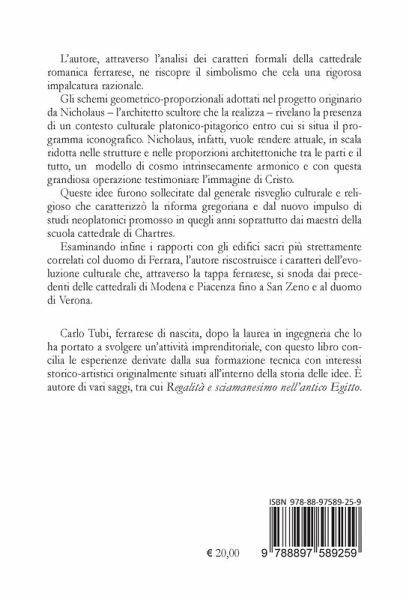 L'autore, attraverso l'analisi dei caratteri formali della cattedrale romanica ferrarese, ne riscopre il simbolismo che cela una rigorosa impalcatura razionale.

Gli schemi geometrico-proporzionali adottati nel progetto originario da Nicholaus – l'architetto scultore che la realizza – rivelano la presenza di un contesto culturale platonico-pitagorico entro cui si situa il programma iconografico. Nicholaus, infatti, vuole rendere attuale, in scala ridotta nelle strutture e nelle proporzioni architettoniche tra le parti e il tutto, un modello di cosmo intrinsecamente armonico e con questa grandiosa operazione testimoniare l'immagine di Cristo.

Queste idee furono sollecitate dal generale risveglio culturale e religioso che caratterizzò la riforma gregoriana e dal nuovo impulso di studi neoplatonici promosso in quegli anni soprattutto dai maestri della scuola cattedrale di Chartres.

Esaminando infine i rapporti con gli edifici sacri più strettamente correlati col duomo di Ferrara, l'autore riscostruisce i caratteri dell'evoluzione culturale che, attraverso la tappa ferrarese, si snoda dai precedenti delle cattedrali di Modena e Piacenza fino a San Zeno e al duomo di Verona.

Carlo Tubi, ferrarese di nascita, dopo la laurea in ingegneria che lo ha portato a svolgere un'attività imprenditoriale, con questo libro concilia le esperienze derivate dalla sua formazione tecnica con interessi storico-artistici originalmente situati all'interno della storia delle idee. È autore di vari saggi, tra cui Regalità e sciamanesimo nell'antico Egitto.

ISBN 978-88-97589-25-9

€ 20,00

9 788897 589259